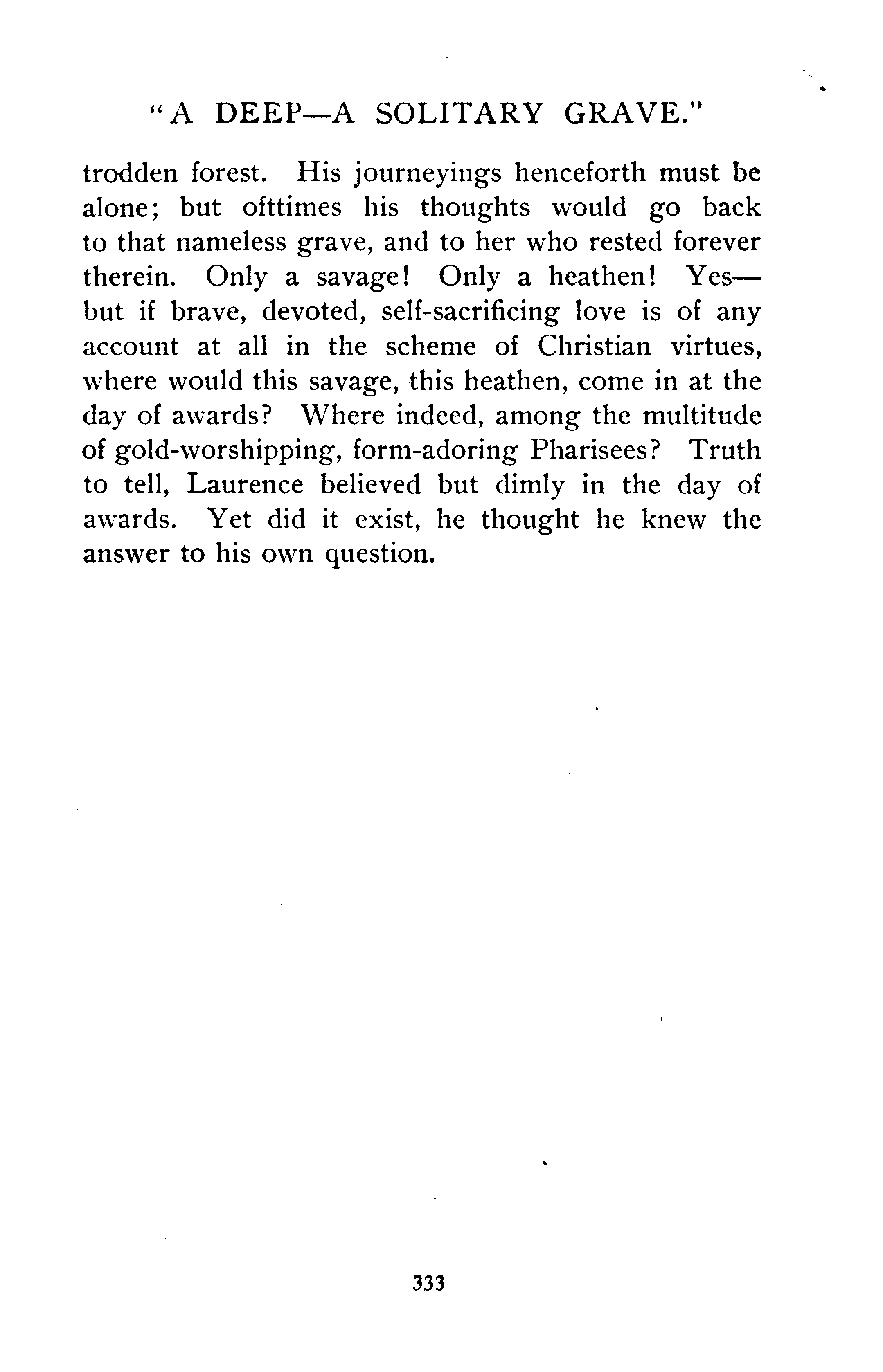 "A DEEP—A SOLITARY GRAVE."

trodden forest. His journeyings henceforth must be alone; but ofttimes his thoughts would go back to that nameless grave, and to her who rested forever therein. Only a savage! Only a heathen! Yes—but if brave, devoted, self-sacrificing love is of any account at all in the scheme of Christian virtues, where would this savage, this heathen, come in at the day of awards? Where indeed, among the multitude of gold-worshipping, form-adoring Pharisees? Truth to tell, Laurence believed but dimly in the day of awards. Yet did it exist, he thought he knew the answer to his own question.

333